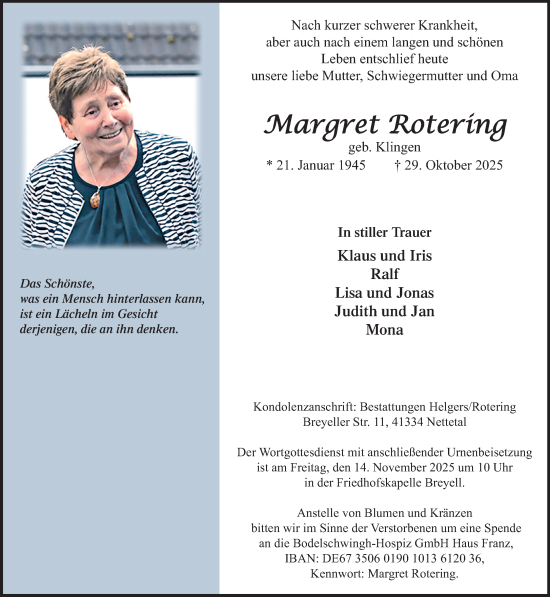 Das Schönste,
was ein Mensch hinterlassen kann,
ist ein Lächeln im Gesicht
derjenigen, die an ihn denken.

Nach kurzer schwerer Krankheit,
aber auch nach einem langen und schönen
Leben entschlief heute
unsere liebe Mutter, Schwiegermutter und Oma

Margret Rotering
geb. Klingen
* 21. Januar 1945 † 29. Oktober 2025

In stiller Trauer
Klaus und Iris
Ralf
Lisa und Jonas
Judith und Jan
Mona

Kondolenzanschrift: Bestattungen Helgers/Rotering
Breyeller Str. 11, 41334 Nettetal

Der Wortgottesdienst mit anschließender Urnenbeisetzung
ist am Freitag, den 14. November 2025 um 10 Uhr
in der Friedhofskapelle Breyell.

Anstelle von Blumen und Kränzen
bitten wir im Sinne der Verstorbenen um eine Spende
an die Bodelschwingh-Hospiz GmbH Haus Franz,
IBAN: DE67 3506 0190 1013 6120 36,
Kennwort: Margret Rotering.